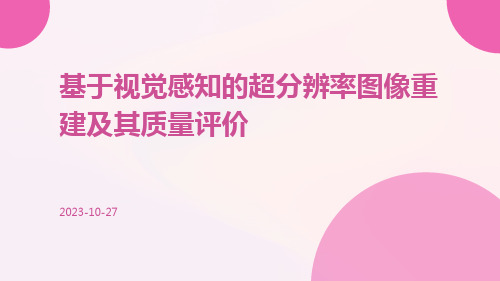 基于视觉感知的超分辨率图像重建及其质量评价

2023-10-27